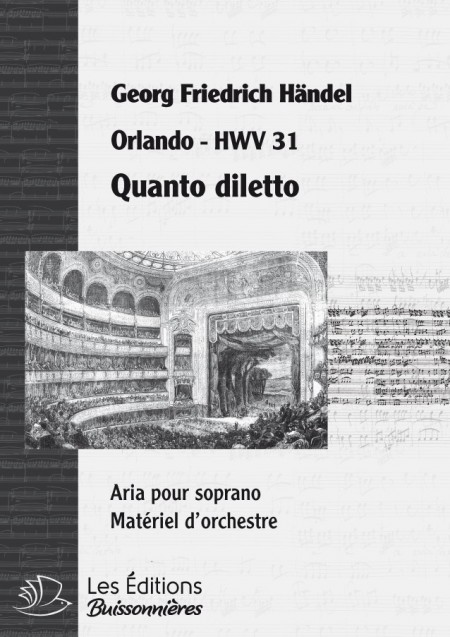 Georg Friedrich Händel

Orlando - HWV 31

Quanto diletto

Aria pour soprano
Matériel d'orchestre

Les Éditions
Buissonnières